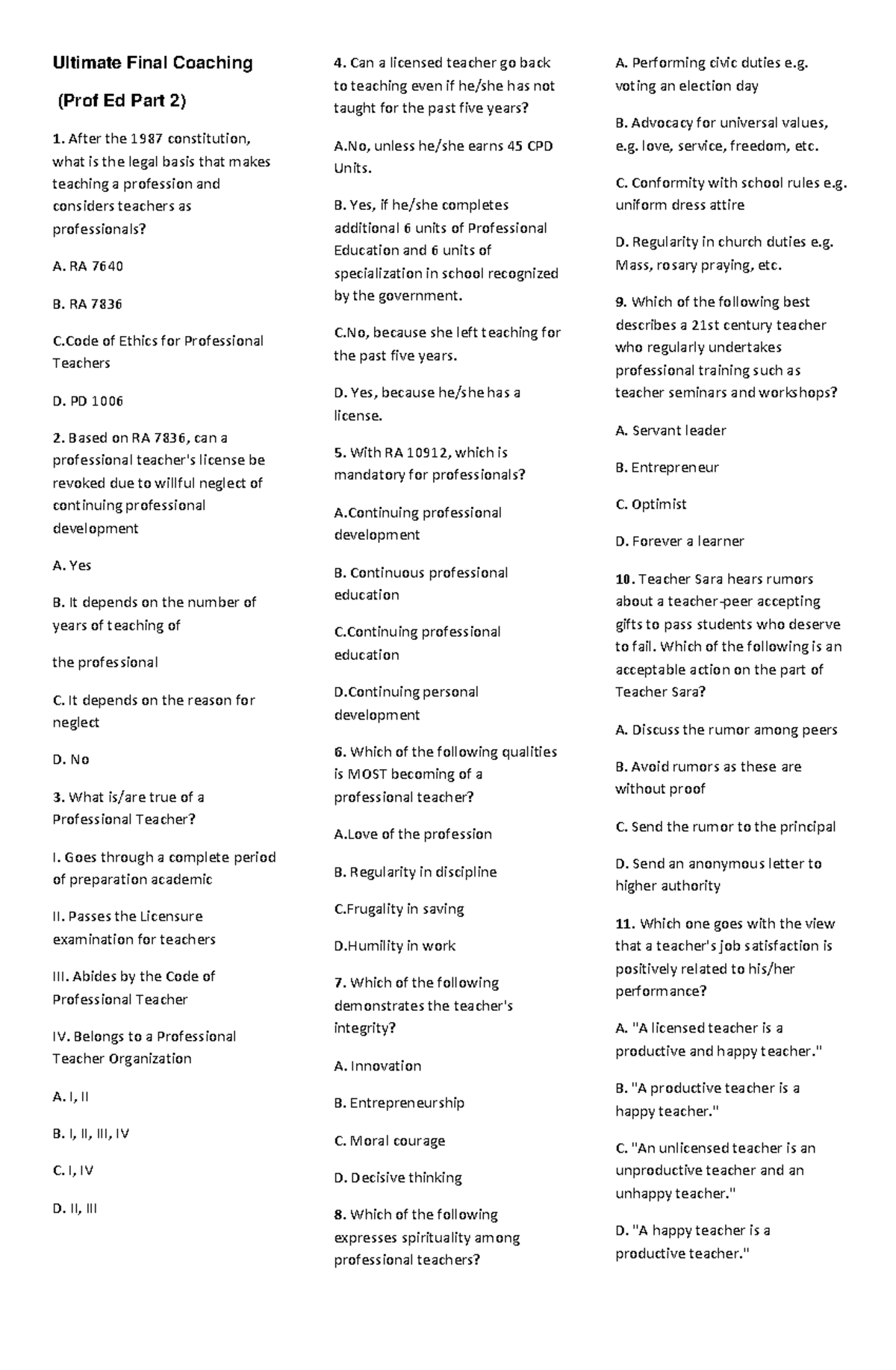 Ultimate Final Coaching

(Prof Ed Part 2)

1. After the 1987 constitution, what is the legal basis that makes teaching a profession and considers teachers as professionals?

A. RA 7640

B. RA 7836

C.Code of Ethics for Professional Teachers

D. PD 1006

2. Based on RA 7836, can a professional teacher's license be revoked due to willful neglect of continuing professional development

A. Yes

B. It depends on the number of years of teaching of

the professional

C. It depends on the reason for neglect

D. No

3. What is/are true of a Professional Teacher?

I. Goes through a complete period of preparation academic

II. Passes the Licensure examination for teachers

III. Abides by the Code of Professional Teacher

IV. Belongs to a Professional Teacher Organization

A. I, II

B. I, II, III, IV

C. I, IV

D. II, III

4. Can a licensed teacher go back to teaching even if he/she has not taught for the past five years?

A.No, unless he/she earns 45 CPD Units.

B. Yes, if he/she completes additional 6 units of Professional Education and 6 units of specialization in school recognized by the government.

C.No, because she left teaching for the past five years.

D. Yes, because he/she has a license.

5. With RA 10912, which is mandatory for professionals?

A.Continuing professional development

B. Continuous professional education

C.Continuing professional education

D.Continuing personal development

6. Which of the following qualities is MOST becoming of a professional teacher?

A.Love of the profession

B. Regularity in discipline

C.Frugality in saving

D.Humility in work

7. Which of the following demonstrates the teacher's integrity?

A. Innovation

B. Entrepreneurship

C. Moral courage

D. Decisive thinking

8. Which of the following expresses spirituality among professional teachers?

A. Performing civic duties e.g. voting an election day

B. Advocacy for universal values, e.g. love, service, freedom, etc.

C. Conformity with school rules e.g. uniform dress attire

D. Regularity in church duties e.g. Mass, rosary praying, etc.

9. Which of the following best describes a 21st century teacher who regularly undertakes professional training such as teacher seminars and workshops?

A. Servant leader

B. Entrepreneur

C. Optimist

D. Forever a learner

10. Teacher Sara hears rumors about a teacher-peer accepting gifts to pass students who deserve to fail. Which of the following is an acceptable action on the part of Teacher Sara?

A. Discuss the rumor among peers

B. Avoid rumors as these are without proof

C. Send the rumor to the principal

D. Send an anonymous letter to higher authority

11. Which one goes with the view that a teacher's job satisfaction is positively related to his/her performance?

A. "A licensed teacher is a productive and happy teacher."

B. "A productive teacher is a happy teacher."

C. "An unlicensed teacher is an unproductive teacher and an unhappy teacher."

D. "A happy teacher is a productive teacher."